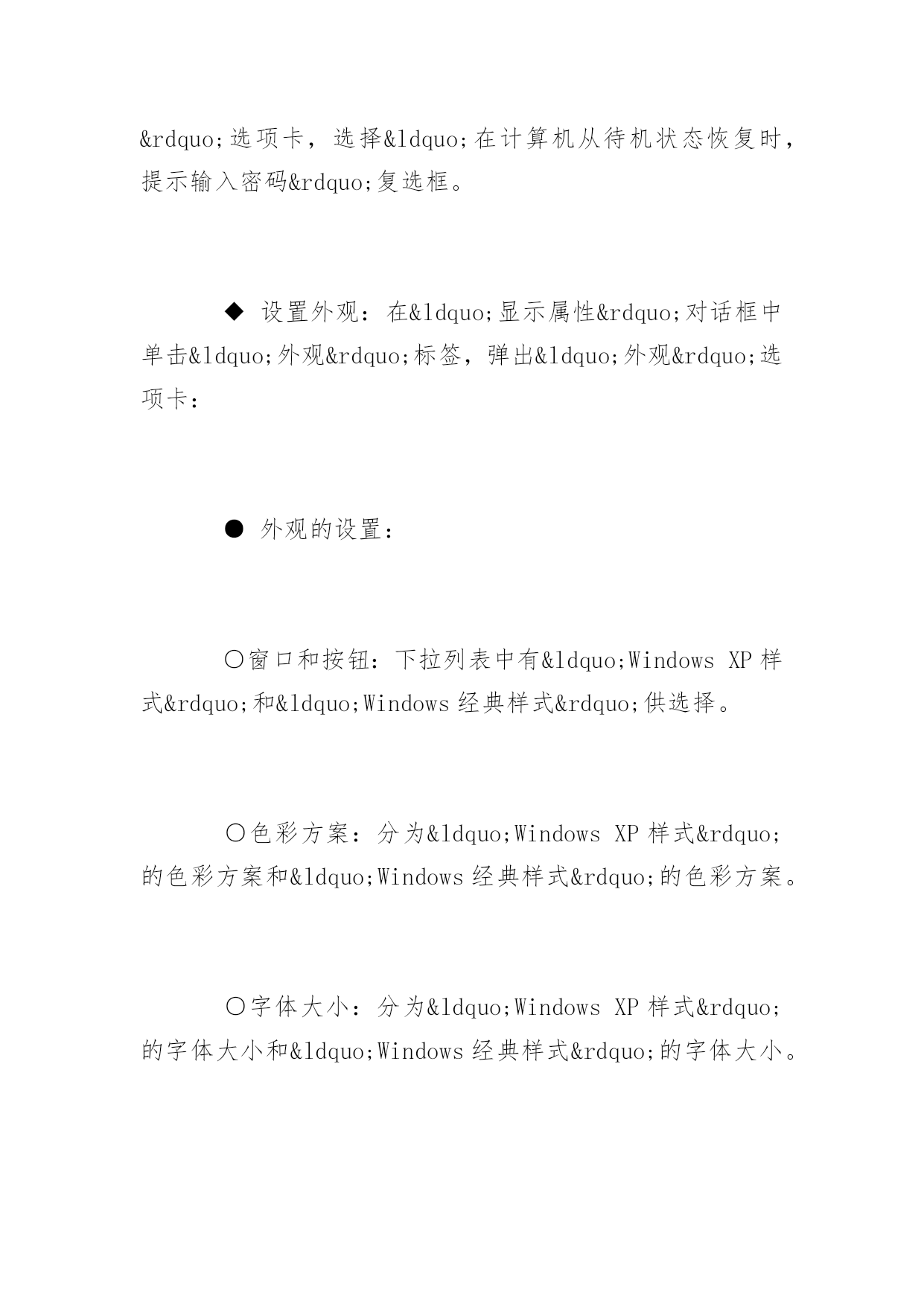 &rdquo;选项卡，选择&ldquo;在计算机从待机状态恢复时，提示输入密码&rdquo;复选框。

◆ 设置外观：在&ldquo;显示属性&rdquo;对话框中单击&ldquo;外观&rdquo;标签，弹出&ldquo;外观&rdquo;选项卡：

● 外观的设置：

〇窗口和按钮：下拉列表中有&ldquo;Windows XP 样式&rdquo;和&ldquo;Windows 经典样式&rdquo;供选择。

〇色彩方案：分为&ldquo;Windows XP 样式&rdquo;的色彩方案和&ldquo;Windows 经典样式&rdquo;的色彩方案。

〇字体大小：分为&ldquo;Windows XP 样式&rdquo;的字体大小和&ldquo;Windows 经典样式&rdquo;的字体大小。